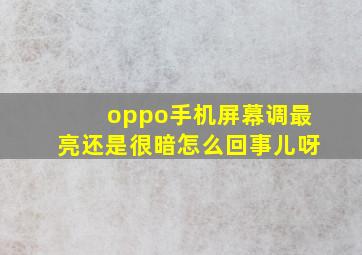 oppo手机屏幕调最亮还是很暗怎么回事儿呀